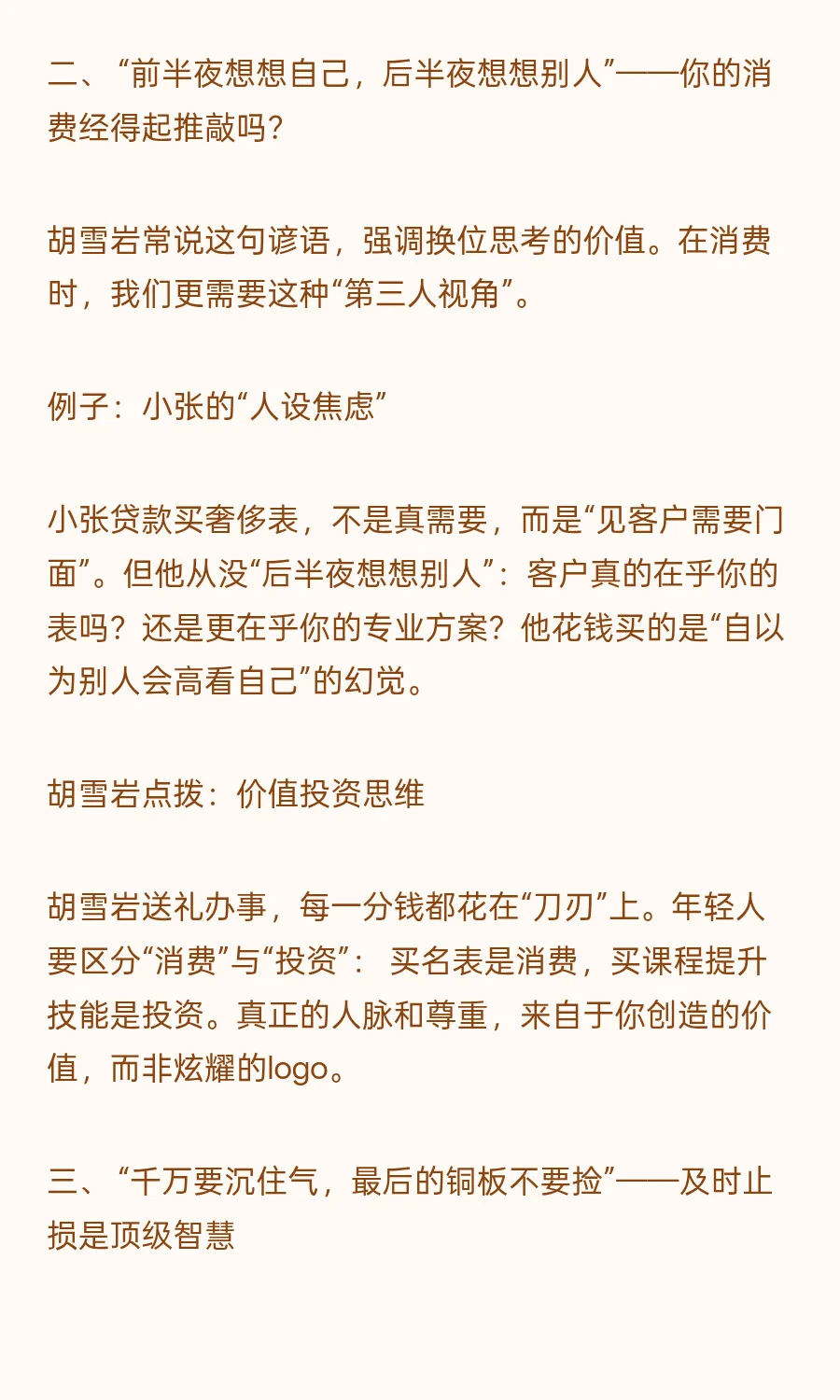 二、“前半夜想想自己，后半夜想想别人”——你的消费经得起推敲吗？

胡雪岩常说这句谚语，强调换位思考的价值。在消费时，我们更需要这种“第三人视角”。

例子：小张的“人设焦虑”

小张贷款买奢侈表，不是真需要，而是“见客户需要门面”。但他从没“后半夜想想别人”：客户真的在乎你的表吗？还是更在乎你的专业方案？他花钱买的是“自以为别人会高看自己”的幻觉。

胡雪岩点拨：价值投资思维

胡雪岩送礼办事，每一分钱都花在“刀刃”上。年轻人要区分“消费”与“投资”：买名表是消费，买课程提升技能是投资。真正的人脉和尊重，来自于你创造的价值，而非炫耀的logo。

三、“千万要沉住气，最后的铜板不要捡”——及时止损是顶级智慧